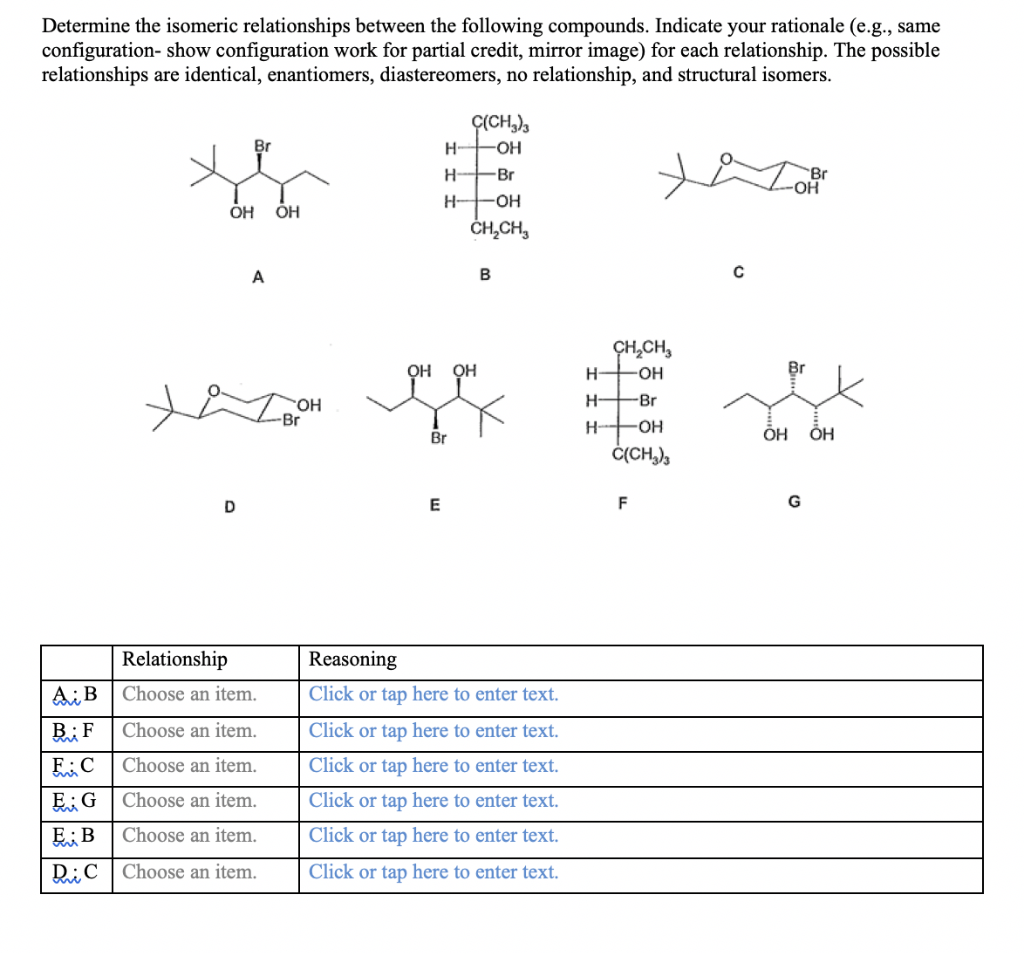 Determine the isomeric relationships between the following compounds. Indicate your rationale (e.g., same configuration- show configuration work for partial credit, mirror image) for each relationship. The possible relationships are identical, enantiomers, diastereomers, no relationship, and structural isomers.

Br
OH OH
A

$C(CH_3)_3$
H OH
H Br
H OH
$CH_2CH_3$
B

O
Br
OH
C

O
OH
Br
D

OH OH
Br
E

$CH_2CH_3$
H OH
H Br
H OH
$C(CH_3)_3$
F

Br
OH OH
G

| | Relationship | Reasoning |
|---|---|---|
| A ; B | Choose an item. | Click or tap here to enter text. |
| B ; F | Choose an item. | Click or tap here to enter text. |
| F ; C | Choose an item. | Click or tap here to enter text. |
| E ; G | Choose an item. | Click or tap here to enter text. |
| E ; B | Choose an item. | Click or tap here to enter text. |
| D ; C | Choose an item. | Click or tap here to enter text. |